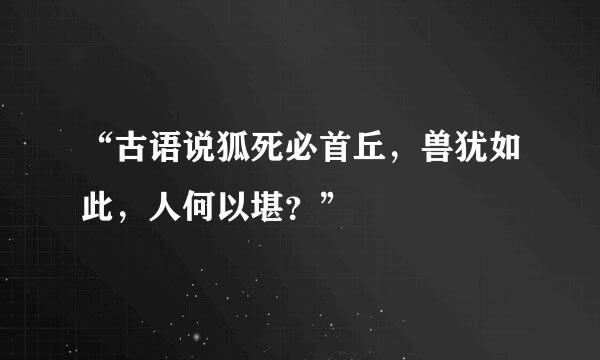 “古语说狐死必首丘，兽犹如此，人何以堪？”